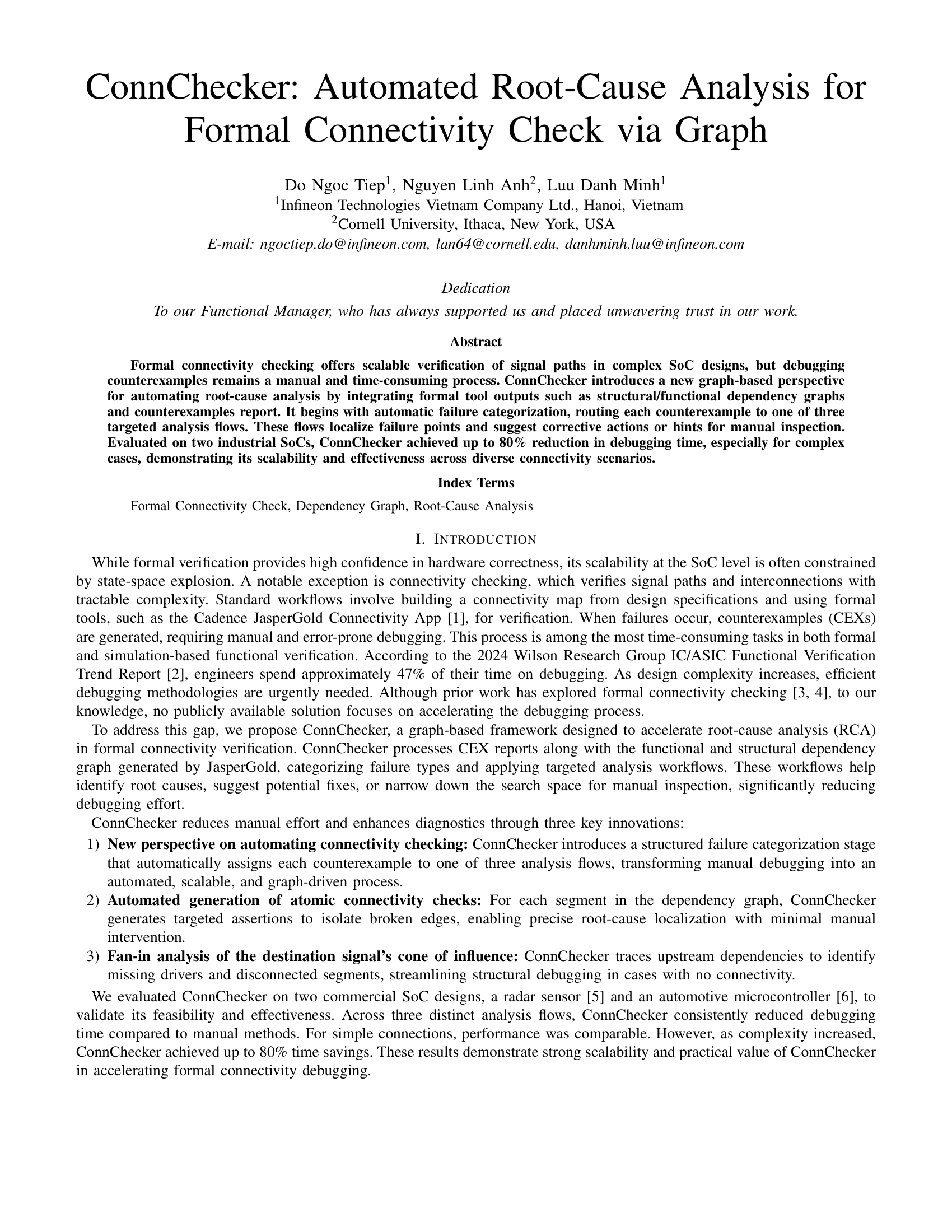 ConnChecker: Automated Root-Cause Analysis for Formal Connectivity Check via Graph

Do Ngoc Tiep$^1$, Nguyen Linh Anh$^2$, Luu Danh Minh$^1$
$^1$Infineon Technologies Vietnam Company Ltd., Hanoi, Vietnam
$^2$Cornell University, Ithaca, New York, USA
E-mail: ngoctiep.do@infineon.com, lan64@cornell.edu, danhminh.luu@infineon.com

Dedication
To our Functional Manager, who has always supported us and placed unwavering trust in our work.

Abstract
Formal connectivity checking offers scalable verification of signal paths in complex SoC designs, but debugging counterexamples remains a manual and time-consuming process. ConnChecker introduces a new graph-based perspective for automating root-cause analysis by integrating formal tool outputs such as structural/functional dependency graphs and counterexamples report. It begins with automatic failure categorization, routing each counterexample to one of three targeted analysis flows. These flows localize failure points and suggest corrective actions or hints for manual inspection. Evaluated on two industrial SoCs, ConnChecker achieved up to 80% reduction in debugging time, especially for complex cases, demonstrating its scalability and effectiveness across diverse connectivity scenarios.

Index Terms
Formal Connectivity Check, Dependency Graph, Root-Cause Analysis

I. INTRODUCTION
While formal verification provides high confidence in hardware correctness, its scalability at the SoC level is often constrained by state-space explosion. A notable exception is connectivity checking, which verifies signal paths and interconnections with tractable complexity. Standard workflows involve building a connectivity map from design specifications and using formal tools, such as the Cadence JasperGold Connectivity App [1], for verification. When failures occur, counterexamples (CEXs) are generated, requiring manual and error-prone debugging. This process is among the most time-consuming tasks in both formal and simulation-based functional verification. According to the 2024 Wilson Research Group IC/ASIC Functional Verification Trend Report [2], engineers spend approximately 47% of their time on debugging. As design complexity increases, efficient debugging methodologies are urgently needed. Although prior work has explored formal connectivity checking [3, 4], to our knowledge, no publicly available solution focuses on accelerating the debugging process.

To address this gap, we propose ConnChecker, a graph-based framework designed to accelerate root-cause analysis (RCA) in formal connectivity verification. ConnChecker processes CEX reports along with the functional and structural dependency graph generated by JasperGold, categorizing failure types and applying targeted analysis workflows. These workflows help identify root causes, suggest potential fixes, or narrow down the search space for manual inspection, significantly reducing debugging effort.

ConnChecker reduces manual effort and enhances diagnostics through three key innovations:
1) New perspective on automating connectivity checking: ConnChecker introduces a structured failure categorization stage that automatically assigns each counterexample to one of three analysis flows, transforming manual debugging into an automated, scalable, and graph-driven process.
2) Automated generation of atomic connectivity checks: For each segment in the dependency graph, ConnChecker generates targeted assertions to isolate broken edges, enabling precise root-cause localization with minimal manual intervention.
3) Fan-in analysis of the destination signal's cone of influence: ConnChecker traces upstream dependencies to identify missing drivers and disconnected segments, streamlining structural debugging in cases with no connectivity.

We evaluated ConnChecker on two commercial SoC designs, a radar sensor [5] and an automotive microcontroller [6], to validate its feasibility and effectiveness. Across three distinct analysis flows, ConnChecker consistently reduced debugging time compared to manual methods. For simple connections, performance was comparable. However, as complexity increased, ConnChecker achieved up to 80% time savings. These results demonstrate strong scalability and practical value of ConnChecker in accelerating formal connectivity debugging.